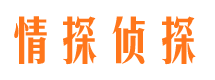 情探侦探